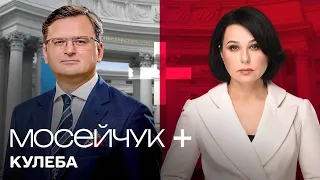 МОСЕЙЧУК +
КУЛЕБА